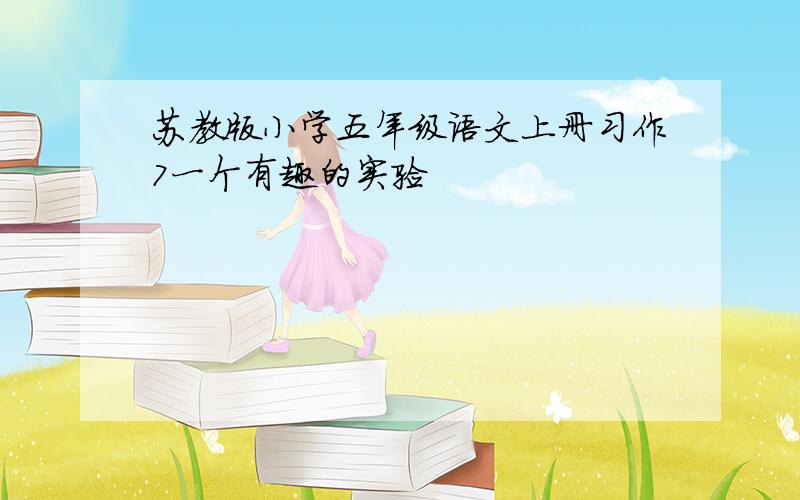 苏教版小学五年级语文上册习作7一个有趣的实验